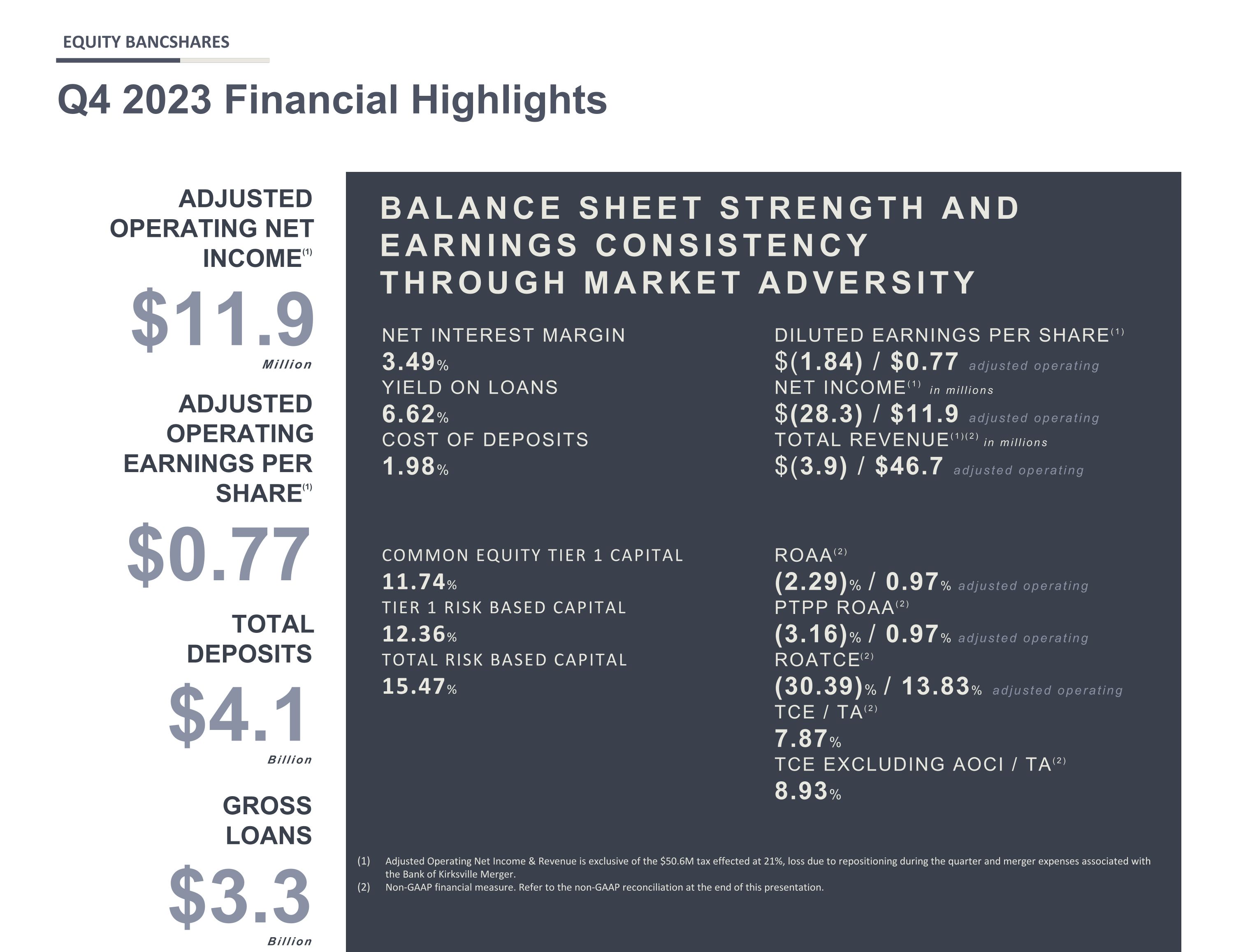 EQUITY BANCSHARES

Q4 2023 Financial Highlights

ADJUSTED OPERATING NET INCOME$^{(1)}$

$11.9

Million

ADJUSTED OPERATING EARNINGS PER SHARE$^{(1)}$

$0.77

TOTAL DEPOSITS

$4.1

Billion

GROSS LOANS

$3.3

Billion

BALANCE SHEET STRENGTH AND EARNINGS CONSISTENCY THROUGH MARKET ADVERSITY

NET INTEREST MARGIN
3.49%
YIELD ON LOANS
6.62%
COST OF DEPOSITS
1.98%

COMMON EQUITY TIER 1 CAPITAL
11.74%
TIER 1 RISK BASED CAPITAL
12.36%
TOTAL RISK BASED CAPITAL
15.47%

DILUTED EARNINGS PER SHARE$^{(1)}$
$(1.84) / $0.77 adjusted operating
NET INCOME$^{(1)}$ in millions
$(28.3) / $11.9 adjusted operating
TOTAL REVENUE$^{(1)(2)}$ in millions
$(3.9) / $46.7 adjusted operating

ROAA$^{(2)}$
(2.29)% / 0.97% adjusted operating
PTPP ROAA$^{(2)}$
(3.16)% / 0.97% adjusted operating
ROATCE$^{(2)}$
(30.39)% / 13.83% adjusted operating
TCE / TA$^{(2)}$
7.87%
TCE EXCLUDING AOCI / TA$^{(2)}$
8.93%

(1) Adjusted Operating Net Income & Revenue is exclusive of the $50.6M tax effected at 21%, loss due to repositioning during the quarter and merger expenses associated with the Bank of Kirksville Merger.
(2) Non-GAAP financial measure. Refer to the non-GAAP reconciliation at the end of this presentation.